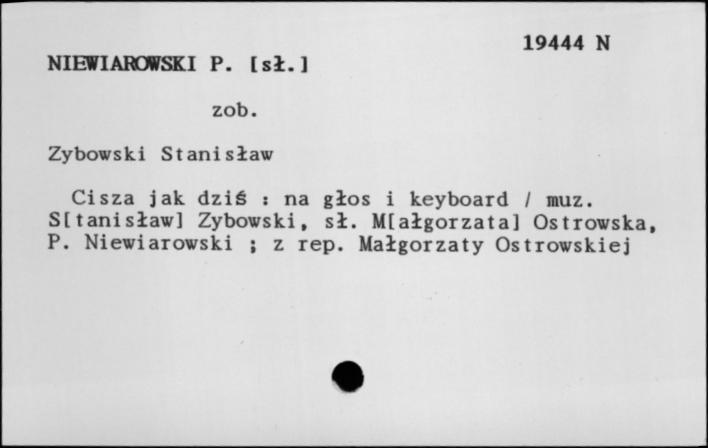 19444 N

NIEWIAROWSKI P. [sł.]

zob.

Zybowski Stanisław

Cisza jak dziś : na głos i keyboard / muz. S[tanisław] Zybowski, sł. M[ałgorzata] Ostrowska, P. Niewiarowski ; z rep. Małgorzaty Ostrowskiej